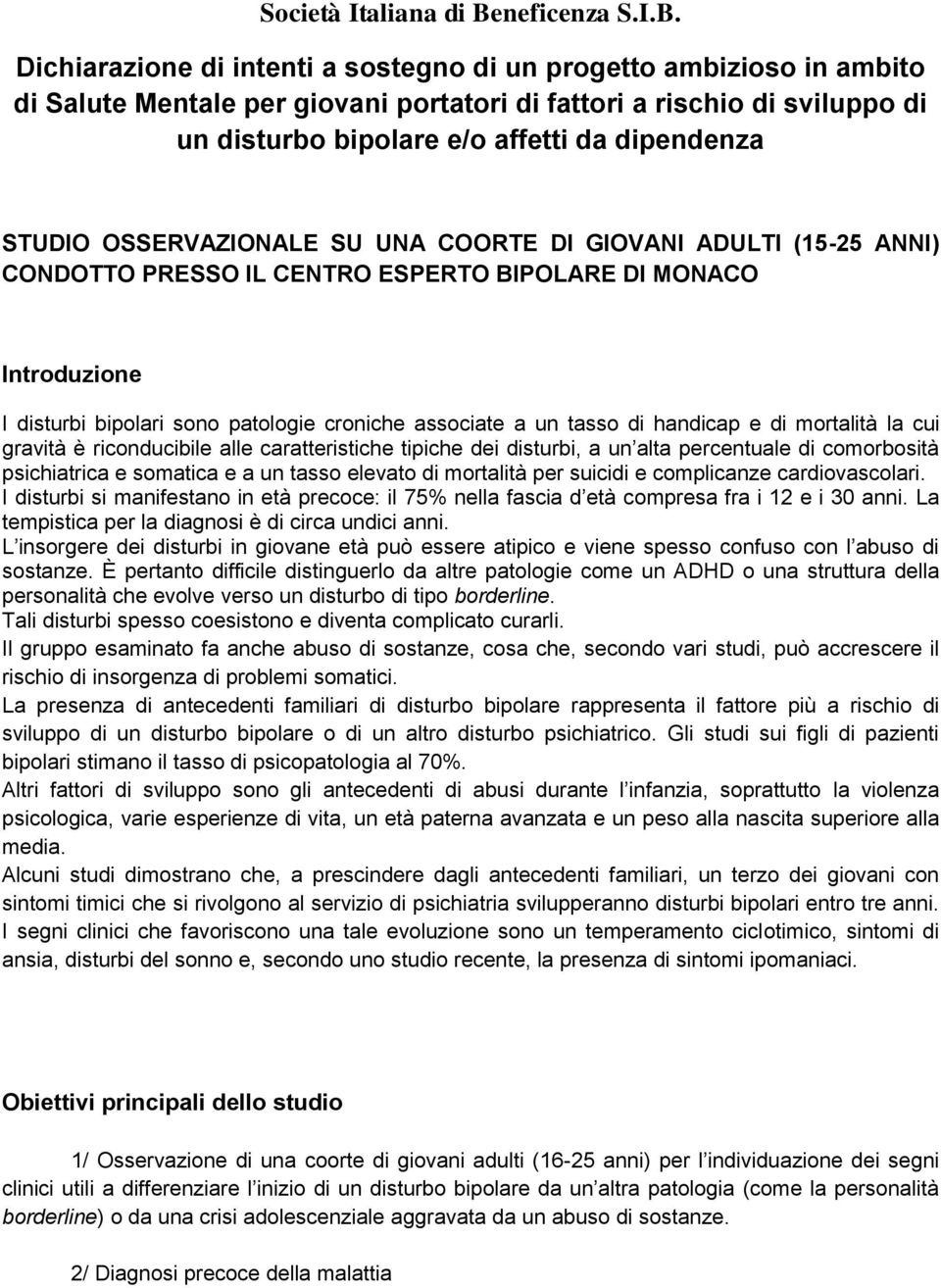 Società Italiana di Beneficenza S.I.B.

Dichiarazione di intenti a sostegno di un progetto ambizioso in ambito di Salute Mentale per giovani portatori di fattori a rischio di sviluppo di un disturbo bipolare e/o affetti da dipendenza

STUDIO OSSERVAZIONALE SU UNA COORTE DI GIOVANI ADULTI (15-25 ANNI) CONDOTTO PRESSO IL CENTRO ESPERTO BIPOLARE DI MONACO

Introduzione

I disturbi bipolari sono patologie croniche associate a un tasso di handicap e di mortalità la cui gravità è riconducibile alle caratteristiche tipiche dei disturbi, a un alta percentuale di comorbosità psichiatrica e somatica e a un tasso elevato di mortalità per suicidi e complicanze cardiovascolari.
I disturbi si manifestano in età precoce: il 75% nella fascia d età compresa fra i 12 e i 30 anni. La tempistica per la diagnosi è di circa undici anni.
L insorgere dei disturbi in giovane età può essere atipico e viene spesso confuso con l abuso di sostanze. È pertanto difficile distinguerlo da altre patologie come un ADHD o una struttura della personalità che evolve verso un disturbo di tipo borderline.
Tali disturbi spesso coesistono e diventa complicato curarli.
Il gruppo esaminato fa anche abuso di sostanze, cosa che, secondo vari studi, può accrescere il rischio di insorgenza di problemi somatici.
La presenza di antecedenti familiari di disturbo bipolare rappresenta il fattore più a rischio di sviluppo di un disturbo bipolare o di un altro disturbo psichiatrico. Gli studi sui figli di pazienti bipolari stimano il tasso di psicopatologia al 70%.
Altri fattori di sviluppo sono gli antecedenti di abusi durante l infanzia, soprattutto la violenza psicologica, varie esperienze di vita, un età paterna avanzata e un peso alla nascita superiore alla media.
Alcuni studi dimostrano che, a prescindere dagli antecedenti familiari, un terzo dei giovani con sintomi timici che si rivolgono al servizio di psichiatria svilupperanno disturbi bipolari entro tre anni.
I segni clinici che favoriscono una tale evoluzione sono un temperamento ciclotimico, sintomi di ansia, disturbi del sonno e, secondo uno studio recente, la presenza di sintomi ipomaniaci.

Obiettivi principali dello studio

1/ Osservazione di una coorte di giovani adulti (16-25 anni) per l individuazione dei segni clinici utili a differenziare l inizio di un disturbo bipolare da un altra patologia (come la personalità borderline) o da una crisi adolescenziale aggravata da un abuso di sostanze.

2/ Diagnosi precoce della malattia